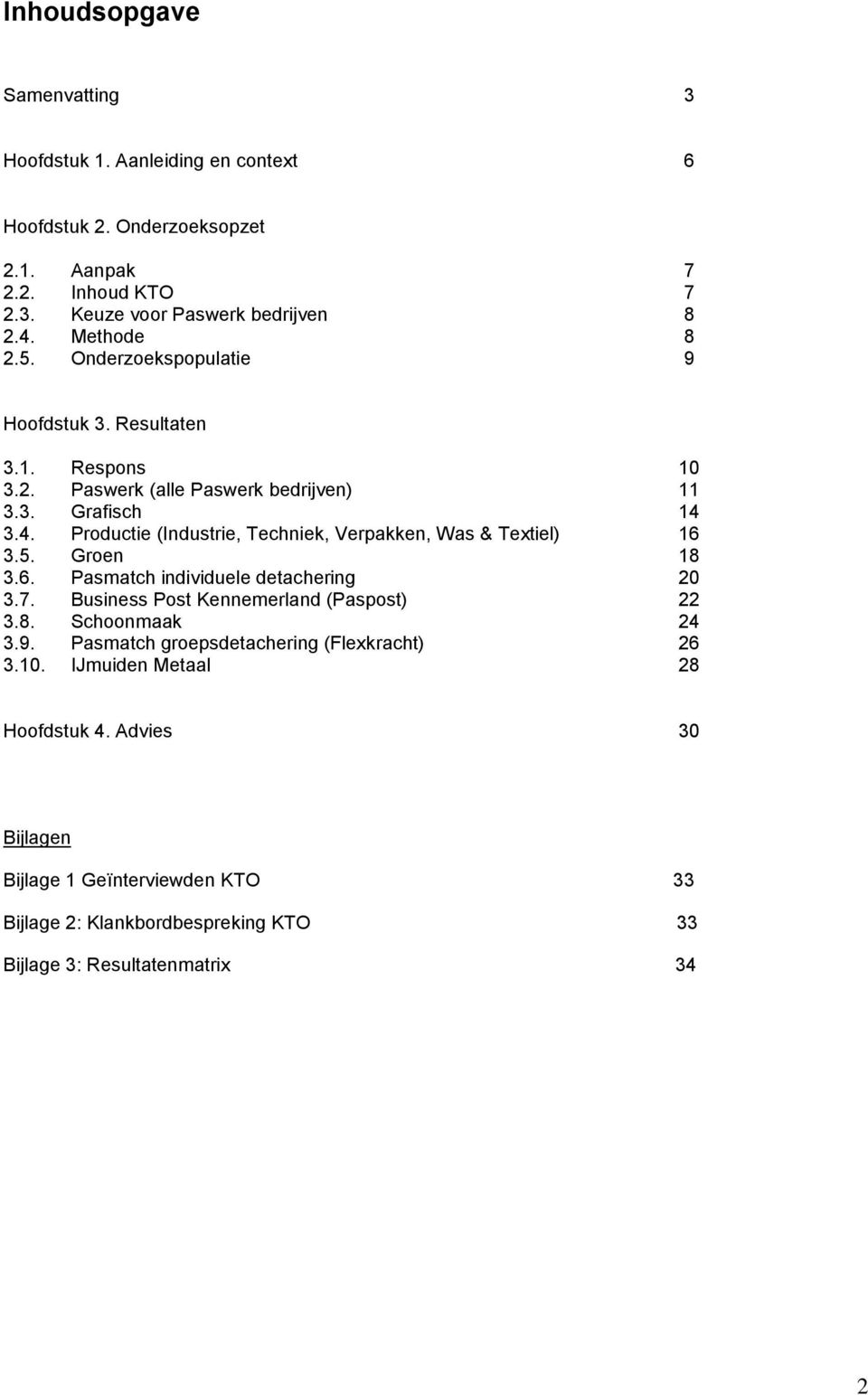 Inhoudsopgave

Samenvatting 3

Hoofdstuk 1. Aanleiding en context 6

Hoofdstuk 2. Onderzoeksopzet

2.1. Aanpak 7
2.2. Inhoud KTO 7
2.3. Keuze voor Paswerk bedrijven 8
2.4. Methode 8
2.5. Onderzoekspopulatie 9

Hoofdstuk 3. Resultaten

3.1. Respons 10
3.2. Paswerk (alle Paswerk bedrijven) 11
3.3. Grafisch 14
3.4. Productie (Industrie, Techniek, Verpakken, Was & Textiel) 16
3.5. Groen 18
3.6. Pasmatch individuele detachering 20
3.7. Business Post Kennemerland (Paspost) 22
3.8. Schoonmaak 24
3.9. Pasmatch groepsdetachering (Flexkracht) 26
3.10. IJmuiden Metaal 28

Hoofdstuk 4. Advies 30

Bijlagen

Bijlage 1 Geïnterviewden KTO 33

Bijlage 2: Klankbordbespreking KTO 33

Bijlage 3: Resultatenmatrix 34

2